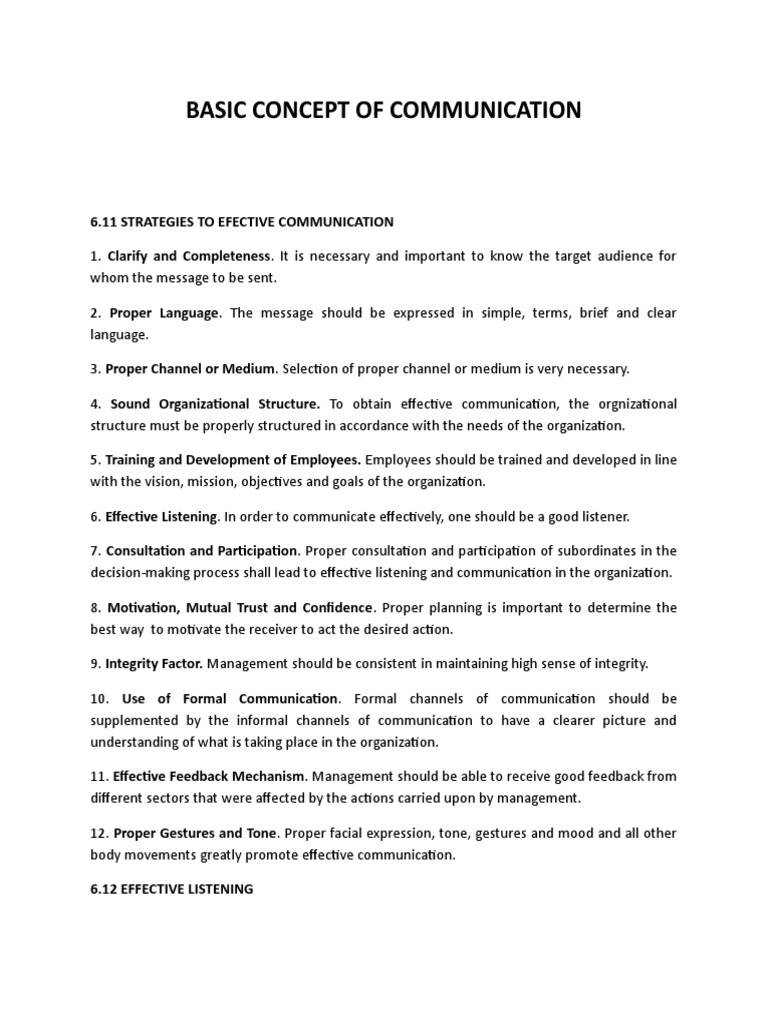 BASIC CONCEPT OF COMMUNICATION

6.11 STRATEGIES TO EFECTIVE COMMUNICATION

1. Clarify and Completeness. It is necessary and important to know the target audience for whom the message to be sent.

2. Proper Language. The message should be expressed in simple, terms, brief and clear language.

3. Proper Channel or Medium. Selection of proper channel or medium is very necessary.

4. Sound Organizational Structure. To obtain effective communication, the orgnizational structure must be properly structured in accordance with the needs of the organization.

5. Training and Development of Employees. Employees should be trained and developed in line with the vision, mission, objectives and goals of the organization.

6. Effective Listening. In order to communicate effectively, one should be a good listener.

7. Consultation and Participation. Proper consultation and participation of subordinates in the decision-making process shall lead to effective listening and communication in the organization.

8. Motivation, Mutual Trust and Confidence. Proper planning is important to determine the best way to motivate the receiver to act the desired action.

9. Integrity Factor. Management should be consistent in maintaining high sense of integrity.

10. Use of Formal Communication. Formal channels of communication should be supplemented by the informal channels of communication to have a clearer picture and understanding of what is taking place in the organization.

11. Effective Feedback Mechanism. Management should be able to receive good feedback from different sectors that were affected by the actions carried upon by management.

12. Proper Gestures and Tone. Proper facial expression, tone, gestures and mood and all other body movements greatly promote effective communication.

6.12 EFFECTIVE LISTENING